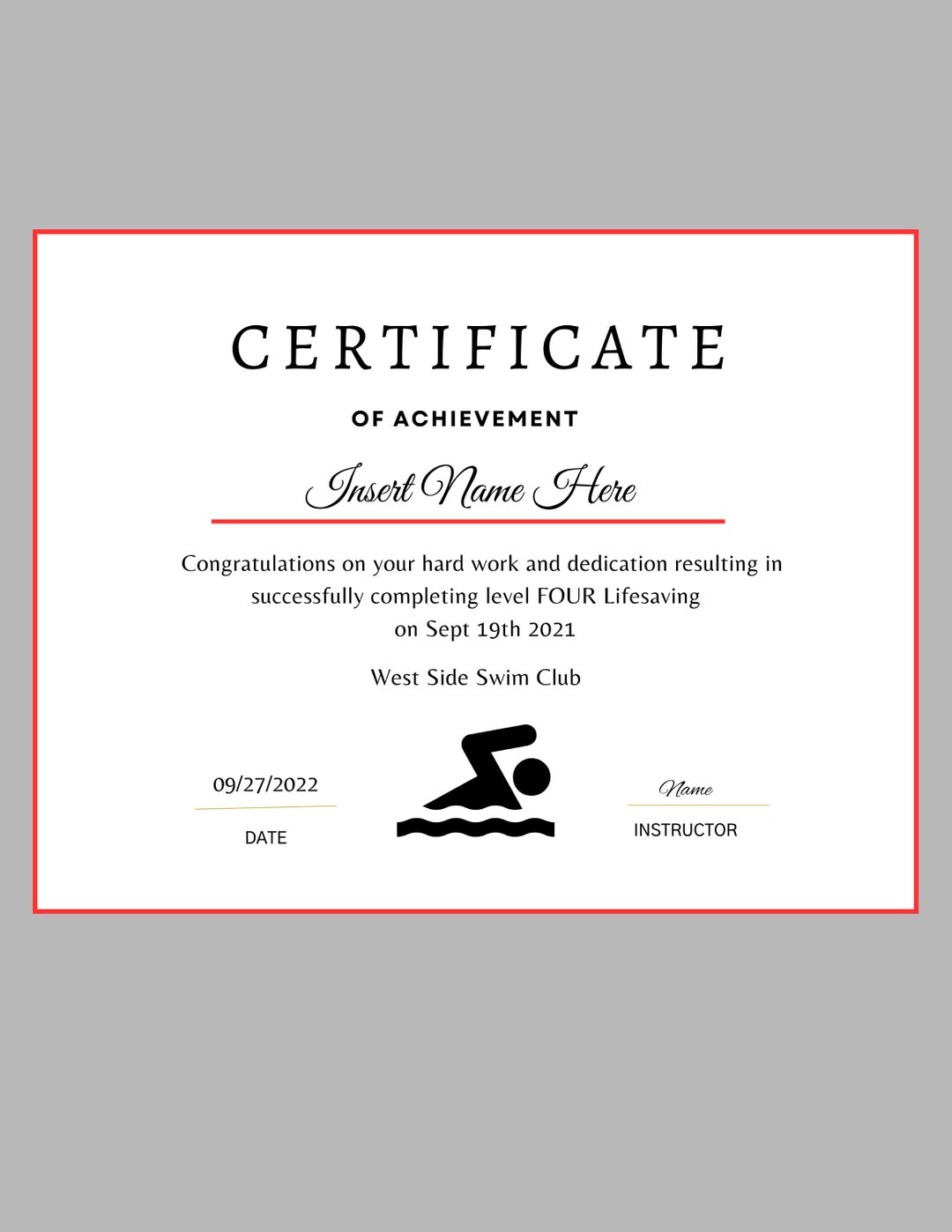 CERTIFICATE

OF ACHIEVEMENT

Insert Name Here

Congratulations on your hard work and dedication resulting in successfully completing level FOUR Lifesaving on Sept 19th 2021

West Side Swim Club

09/27/2022

DATE

Name

INSTRUCTOR